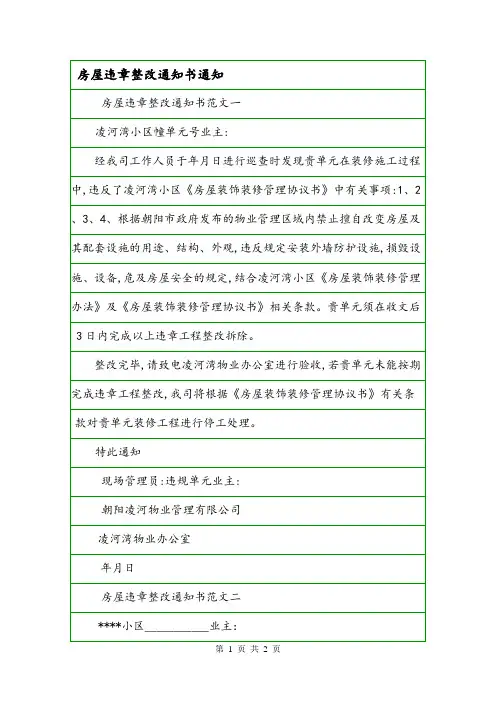 房屋违章整改通知书通知

房屋违章整改通知书范文一

凌河湾小区幢单元号业主：

经我司工作人员于年月日进行巡查时发现贵单元在装修施工过程中，违反了凌河湾小区《房屋装饰装修管理协议书》中有关事项：1、2、3、4、根据朝阳市政府发布的物业管理区域内禁止擅自改变房屋及其配套设施的用途、结构、外观，违反规定安装外墙防护设施，损毁设施、设备，危及房屋安全的规定，结合凌河湾小区《房屋装饰装修管理办法》及《房屋装饰装修管理协议书》相关条款。贵单元须在收文后3日内完成以上违章工程整改拆除。

整改完毕，请致电凌河湾物业办公室进行验收，若贵单元未能按期完成违章工程整改，我司将根据《房屋装饰装修管理协议书》有关条款对贵单元装修工程进行停工处理。

特此通知

现场管理员：违规单元业主：

朝阳凌河物业管理有限公司

凌河湾物业办公室

年月日

房屋违章整改通知书范文二

****小区__________业主：

第 1 页 共 2 页